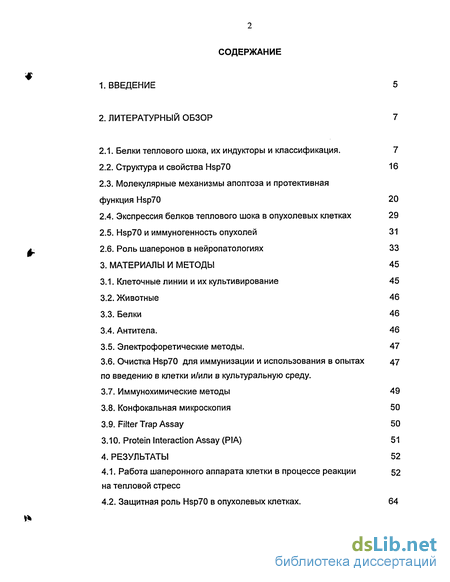 2

СОДЕРЖАНИЕ

1. ВВЕДЕНИЕ 5

2. ЛИТЕРАТУРНЫЙ ОБЗОР 7

2.1. Белки теплового шока, их индукторы и классификация. 7
2.2. Структура и свойства Hsp70 16
2.3. Молекулярные механизмы апоптоза и протективная функция Hsp70 20
2.4. Экспрессия белков теплового шока в опухолевых клетках 29
2.5. Hsp70 и иммуногенность опухолей 31
2.6. Роль шаперонов в нейропатологиях 33
3. МАТЕРИАЛЫ И МЕТОДЫ 45
3.1. Клеточные линии и их культивирование 45
3.2. Животные 46
3.3. Белки 46
3.4. Антитела. 46
3.5. Электрофоретические методы. 47
3.6. Очистка Hsp70 для иммунизации и использования в опытах по введению в клетки и/или в культуральную среду. 47
3.7. Иммунохимические методы 49
3.8. Конфокальная микроскопия 50
3.9. Filter Trap Assay 50
3.10. Protein Interaction Assay (PIA) 51
4. РЕЗУЛЬТАТЫ 52
4.1. Работа шаперонного аппарата клетки в процессе реакции на тепловой стресс 52
4.2. Защитная роль Hsp70 в опухолевых клетках. 64

dsLib.net
библиотека диссертаций